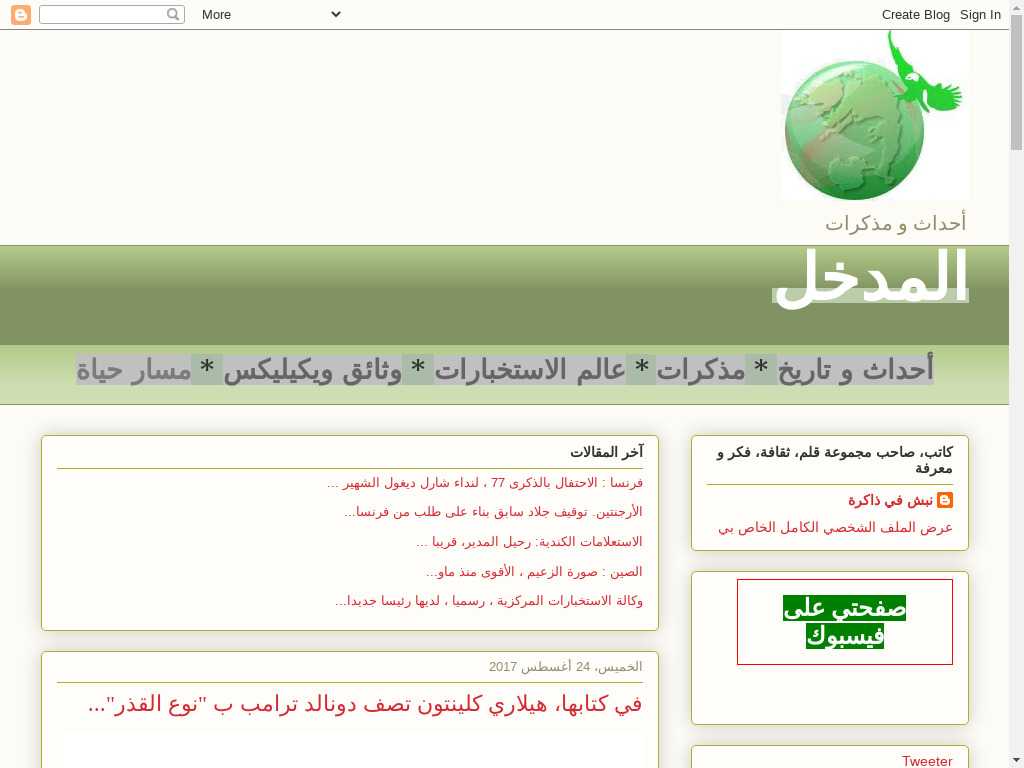 More
Create Blog Sign In

أحداث و مذكرات

المدخل

أحداث و تاريخ * مذكرات * عالم الاستخبارات * وثائق ويكيليكس * مسار حياة

كاتب، صاحب مجموعة قلم، ثقافة، فكر و معرفة

نبش في ذاكرة

عرض الملف الشخصي الكامل الخاص بي

صفحتي على فيسبوك

Tweeter

آخر المقالات

فرنسا : الاحتفال بالذكرى 77 ، لنداء شارل ديغول الشهير ...

الأرجنتين. توقيف جلاد سابق بناء على طلب من فرنسا...

الاستعلامات الكندية: رحيل المدير، قريبا ...

الصين : صورة الزعيم ، الأقوى منذ ماو...

وكالة الاستخبارات المركزية ، رسميا ، لديها رئيسا جديدا...

الخميس، 24 أغسطس 2017

في كتابها، هيلاري كلينتون تصف دونالد ترامب ب "نوع القذر"...